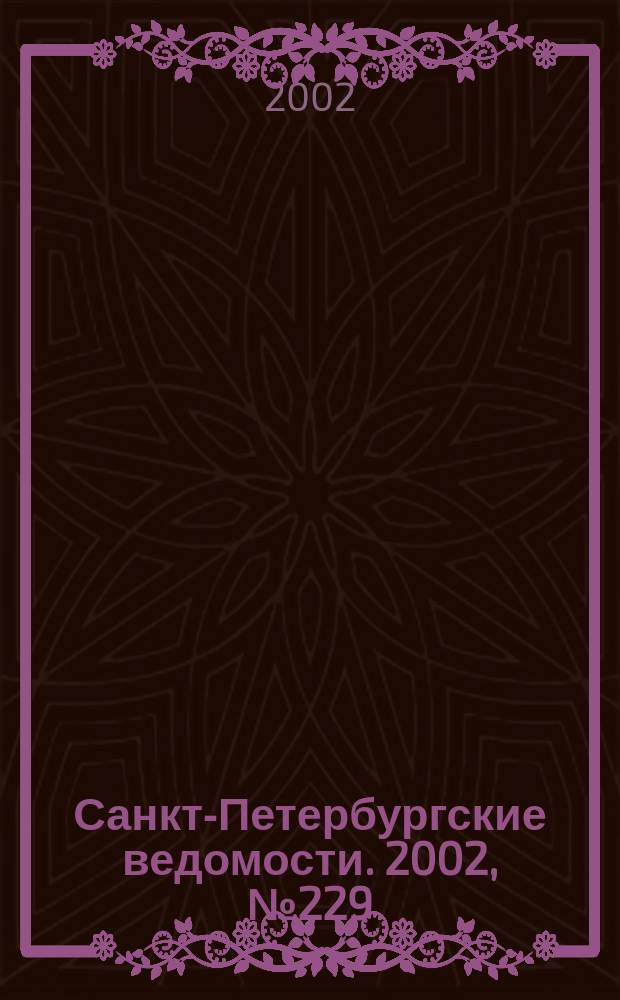 2002

Санкт-Петербургские ведомости. 2002, №229